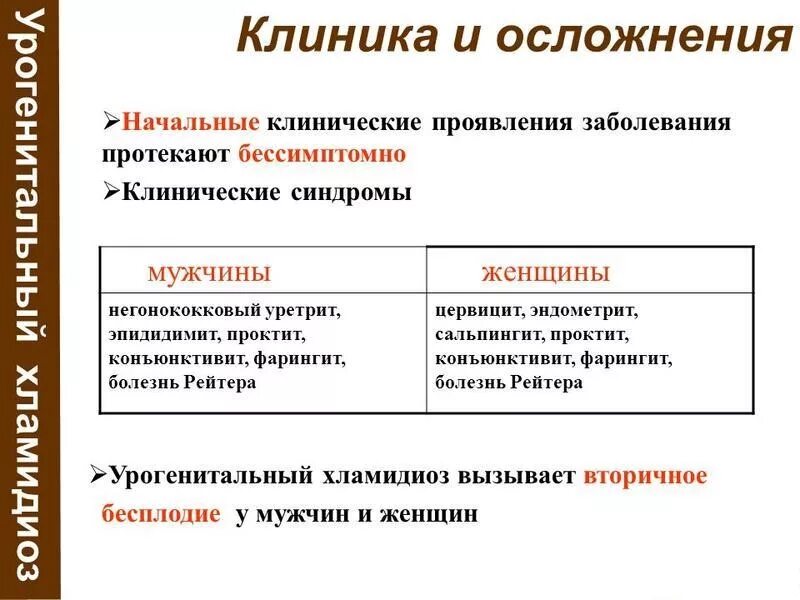 Урогенитальный хламидиоз

Клиника и осложнения

➢Начальные клинические проявления заболевания протекают бессимптомно

➢Клинические синдромы

| мужчины | женщины |
|---|---|
| негонококковый уретрит, эпидидимит, проктит, конъюнктивит, фарингит, болезнь Рейтера | цервицит, эндометрит, сальпингит, проктит, конъюнктивит, фарингит, болезнь Рейтера |

➢Урогенитальный хламидиоз вызывает вторичное бесплодие у мужчин и женщин